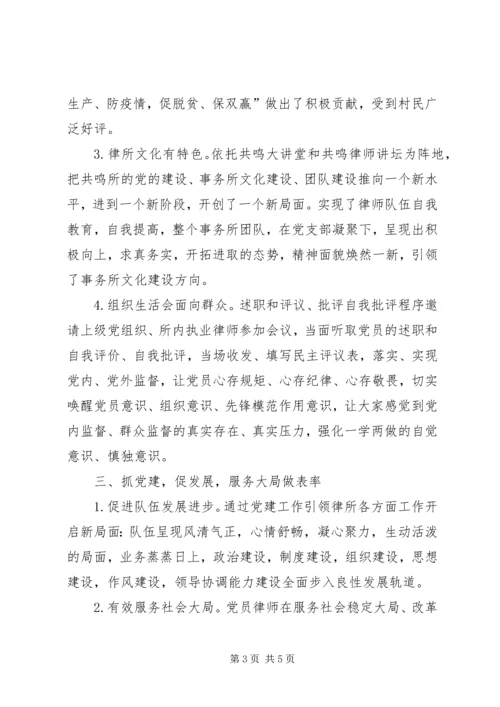 生产、防疫情，促脱贫、保双赢”做出了积极贡献，受到村民广泛好评。

3. 律所文化有特色。依托共鸣大讲堂和共鸣律师讲坛为阵地，把共鸣所的党的建设、事务所文化建设、团队建设推向一个新水平，进到一个新阶段，开创了一个新局面。实现了律师队伍自我教育，自我提高，整个事务所团队，在党支部凝聚下，呈现出积极向上，求真务实，开拓进取的态势，精神面貌焕然一新，引领了事务所文化建设方向。

4. 组织生活会面向群众。述职和评议、批评自我批评程序邀请上级党组织、所内执业律师参加会议，当面听取党员的述职和自我评价、自我批评，当场收发、填写民主评议表，落实、实现党内、党外监督，让党员心存规矩、心存纪律、心存敬畏，切实唤醒党员意识、组织意识、先锋模范作用意识，让大家感觉到党内监督、群众监督的真实存在、真实压力，强化一学两做的自觉意识、慎独意识。

三、抓党建，促发展，服务大局做表率

1. 促进队伍发展进步。通过党建工作引领律所各方面工作开启新局面：队伍呈现风清气正，心情舒畅，凝心聚力，生动活泼的局面，业务蒸蒸日上，政治建设，制度建设，组织建设，思想建设，作风建设，领导协调能力建设全面步入良性发展轨道。

2. 有效服务社会大局。党员律师在服务社会稳定大局、改革

第 3 页 共 5 页